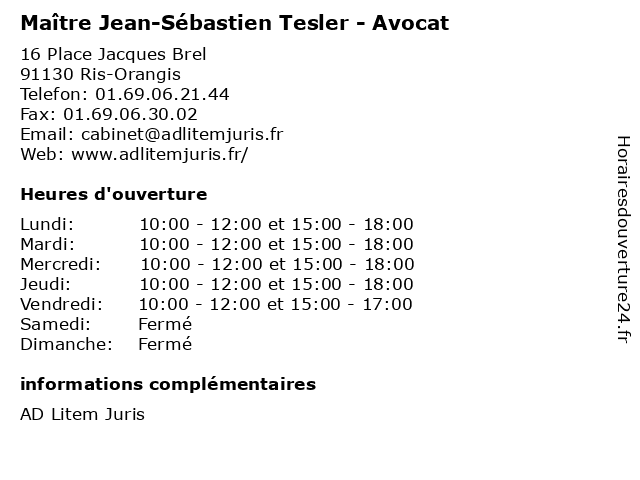 Maître Jean-Sébastien Tesler - Avocat

16 Place Jacques Brel
91130 Ris-Orangis
Telefon: 01.69.06.21.44
Fax: 01.69.06.30.02
Email: cabinet@adlitemjuris.fr
Web: www.adlitemjuris.fr/

Heures d'ouverture

Lundi: 10:00 - 12:00 et 15:00 - 18:00
Mardi: 10:00 - 12:00 et 15:00 - 18:00
Mercredi: 10:00 - 12:00 et 15:00 - 18:00
Jeudi: 10:00 - 12:00 et 15:00 - 18:00
Vendredi: 10:00 - 12:00 et 15:00 - 17:00
Samedi: Fermé
Dimanche: Fermé

informations complémentaires

AD Litem Juris

Horairesdouverture24.fr